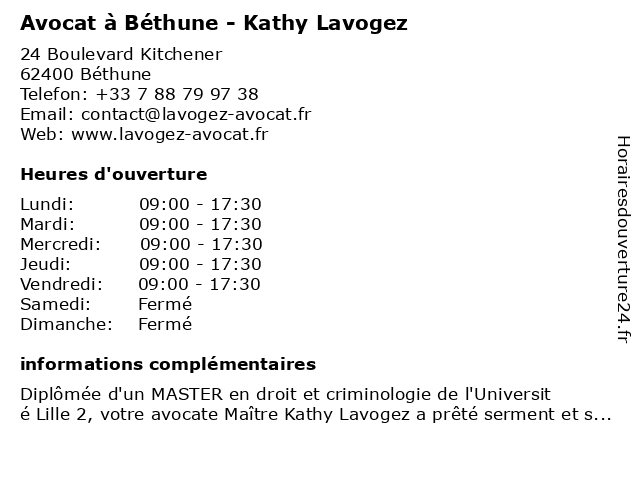 Avocat à Béthune - Kathy Lavogez

24 Boulevard Kitchener
62400 Béthune
Telefon: +33 7 88 79 97 38
Email: contact@lavogez-avocat.fr
Web: www.lavogez-avocat.fr

Heures d'ouverture

| | |
|---|---|
| Lundi: | 09:00 - 17:30 |
| Mardi: | 09:00 - 17:30 |
| Mercredi: | 09:00 - 17:30 |
| Jeudi: | 09:00 - 17:30 |
| Vendredi: | 09:00 - 17:30 |
| Samedi: | Fermé |
| Dimanche: | Fermé |

informations complémentaires

Diplômée d'un MASTER en droit et criminologie de l'Universit é Lille 2, votre avocate Maître Kathy Lavogez a prêté serment et s...

Horairesdouverture24.fr